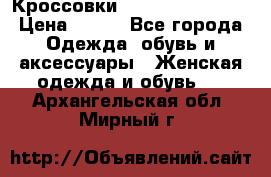 Кроссовки
Цена Все города
Одежда обувь и аксессуары Женская одежда и обувь
Архангельская обл
Мирный г

http://Объявлений.сайт